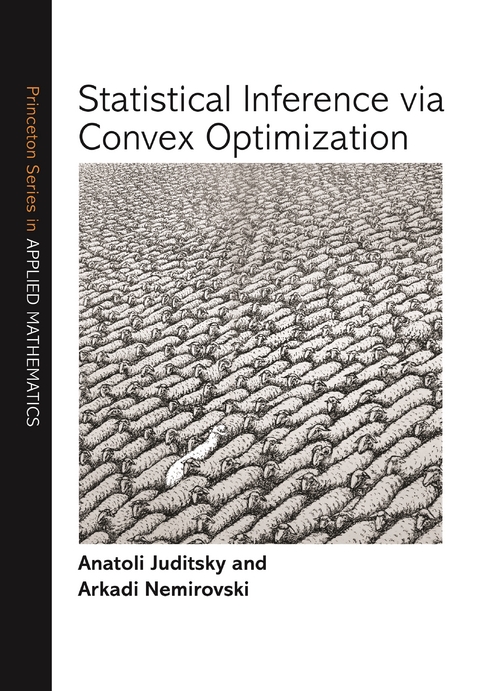 Princeton Series in APPLIED MATHEMATICS

Statistical Inference via Convex Optimization

Anatoli Juditsky and Arkadi Nemirovski